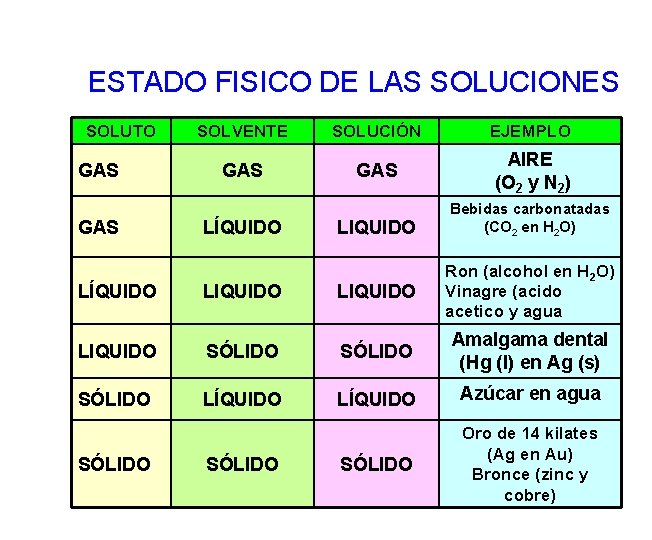 ESTADO FISICO DE LAS SOLUCIONES

| SOLUTO | SOLVENTE | SOLUCIÓN | EJEMPLO |
|---|---|---|---|
| GAS | GAS | GAS | AIRE ($O_2$ y $N_2$) |
| GAS | LÍQUIDO | LIQUIDO | Bebidas carbonatadas ($CO_2$ en $H_2O$) |
| LÍQUIDO | LIQUIDO | LIQUIDO | Ron (alcohol en $H_2O$) Vinagre (acido acetico y agua |
| LIQUIDO | SÓLIDO | SÓLIDO | Amalgama dental (Hg (l) en Ag (s) |
| SÓLIDO | LÍQUIDO | LÍQUIDO | Azúcar en agua |
| SÓLIDO | SÓLIDO | SÓLIDO | Oro de 14 kilates (Ag en Au) Bronce (zinc y cobre) |